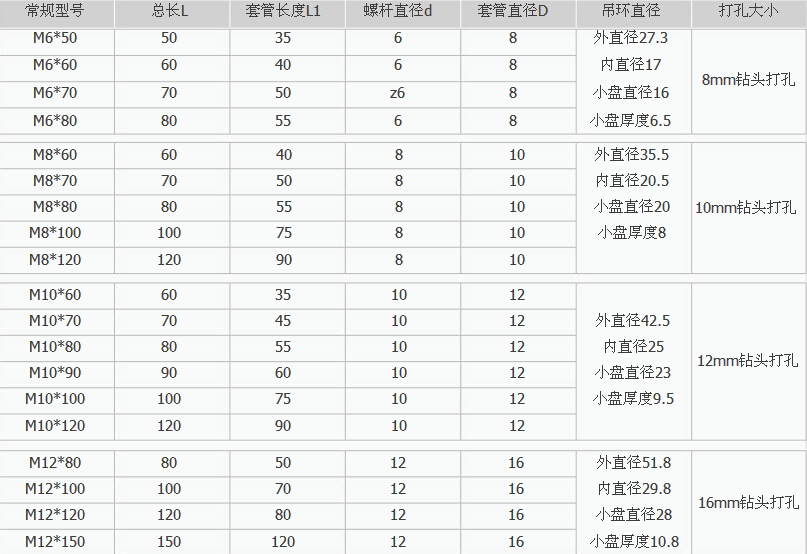 | 常规型号 | 总长L | 套管长度L1 | 螺杆直径d | 套管直径D | 吊环直径 | 打孔大小 |
|---|---|---|---|---|---|---|
| M6*50 | 50 | 35 | 6 | 8 | 外直径27.3 内直径17 小盘直径16 小盘厚度6.5 | 8mm钻头打孔 |
| M6*60 | 60 | 40 | 6 | 8 | | |
| M6*70 | 70 | 50 | z6 | 8 | | |
| M6*80 | 80 | 55 | 6 | 8 | | |
| M8*60 | 60 | 40 | 8 | 10 | 外直径35.5 内直径20.5 小盘直径20 小盘厚度8 | 10mm钻头打孔 |
| M8*70 | 70 | 50 | 8 | 10 | | |
| M8*80 | 80 | 55 | 8 | 10 | | |
| M8*100 | 100 | 75 | 8 | 10 | | |
| M8*120 | 120 | 90 | 8 | 10 | | |
| M10*60 | 60 | 35 | 10 | 12 | 外直径42.5 内直径25 小盘直径23 小盘厚度9.5 | 12mm钻头打孔 |
| M10*70 | 70 | 45 | 10 | 12 | | |
| M10*80 | 80 | 55 | 10 | 12 | | |
| M10*90 | 90 | 60 | 10 | 12 | | |
| M10*100 | 100 | 75 | 10 | 12 | | |
| M10*120 | 120 | 90 | 10 | 12 | | |
| M12*80 | 80 | 50 | 12 | 16 | 外直径51.8 内直径29.8 小盘直径28 小盘厚度10.8 | 16mm钻头打孔 |
| M12*100 | 100 | 70 | 12 | 16 | | |
| M12*120 | 120 | 80 | 12 | 16 | | |
| M12*150 | 150 | 120 | 12 | 16 | | |